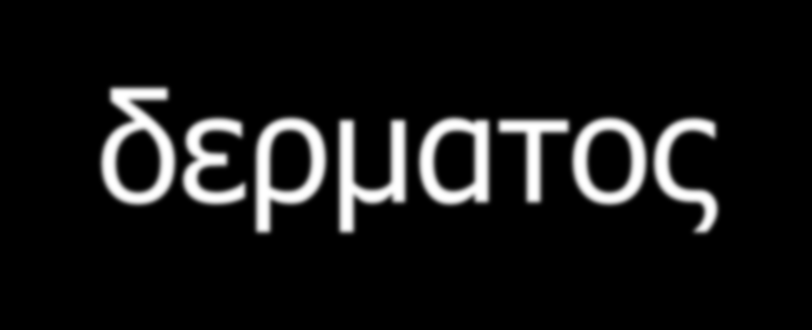 δερματος